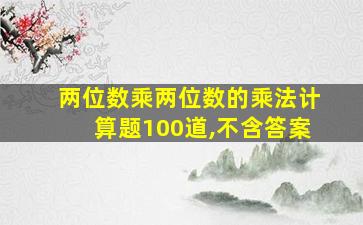 两位数乘两位数的乘法计算题100道,不含答案